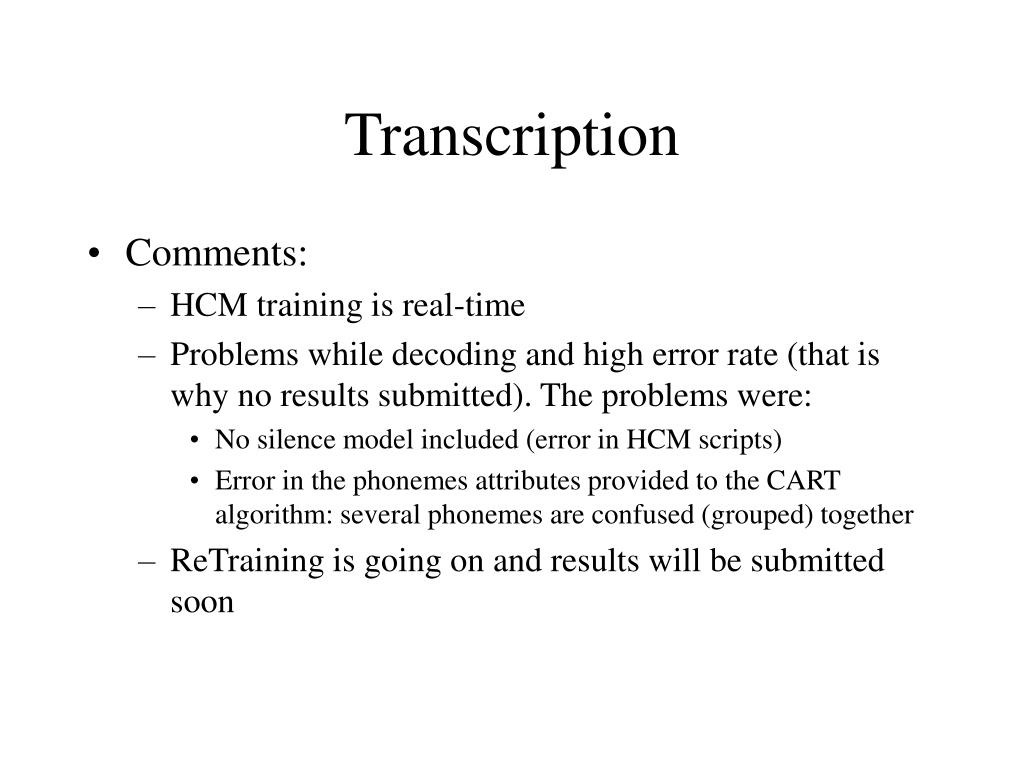 Transcription

• Comments:
– HCM training is real-time
– Problems while decoding and high error rate (that is why no results submitted). The problems were:
• No silence model included (error in HCM scripts)
• Error in the phonemes attributes provided to the CART algorithm: several phonemes are confused (grouped) together
– ReTraining is going on and results will be submitted soon